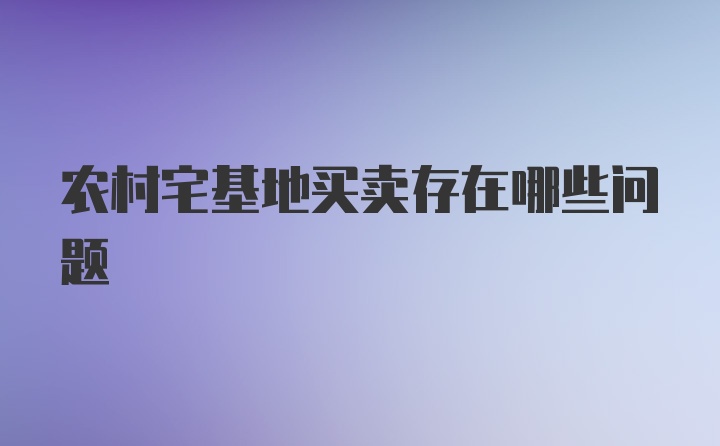 农村宅基地买卖存在哪些问题